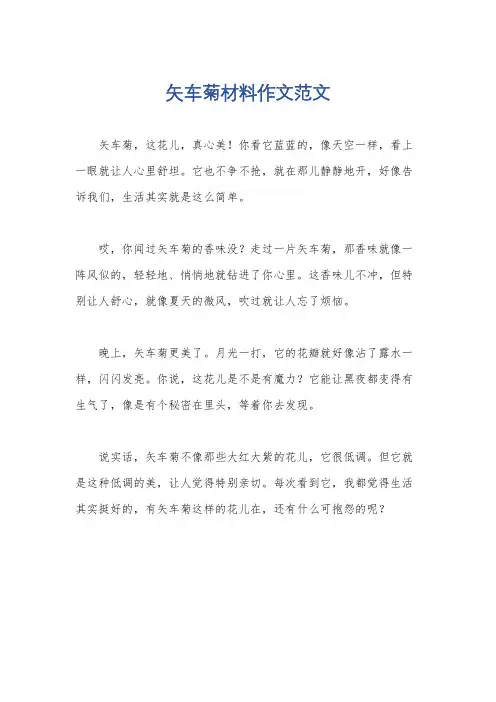 矢车菊材料作文范文

矢车菊，这花儿，真心美！你看它蓝蓝的，像天空一样，看上一眼就让人心里舒坦。它也不争不抢，就在那儿静静地开，好像告诉我们，生活其实就是这么简单。

哎，你闻过矢车菊的香味没？走过一片矢车菊，那香味就像一阵风似的，轻轻地、悄悄地就钻进了你心里。这香味儿不冲，但特别让人舒心，就像夏天的微风，吹过就让人忘了烦恼。

晚上，矢车菊更美了。月光一打，它的花瓣就好像沾了露水一样，闪闪发亮。你说，这花儿是不是有魔力？它能让黑夜都变得有生气了，像是有个秘密在里头，等着你去发现。

说实话，矢车菊不像那些大红大紫的花儿，它很低调。但它就是这种低调的美，让人觉得特别亲切。每次看到它，我都觉得生活其实挺好的，有矢车菊这样的花儿在，还有什么可抱怨的呢？